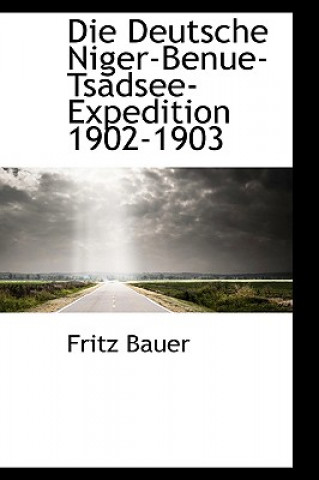 Die Deutsche Niger-Benue-Tsadsee-Expedition 1902-1903

Fritz Bauer